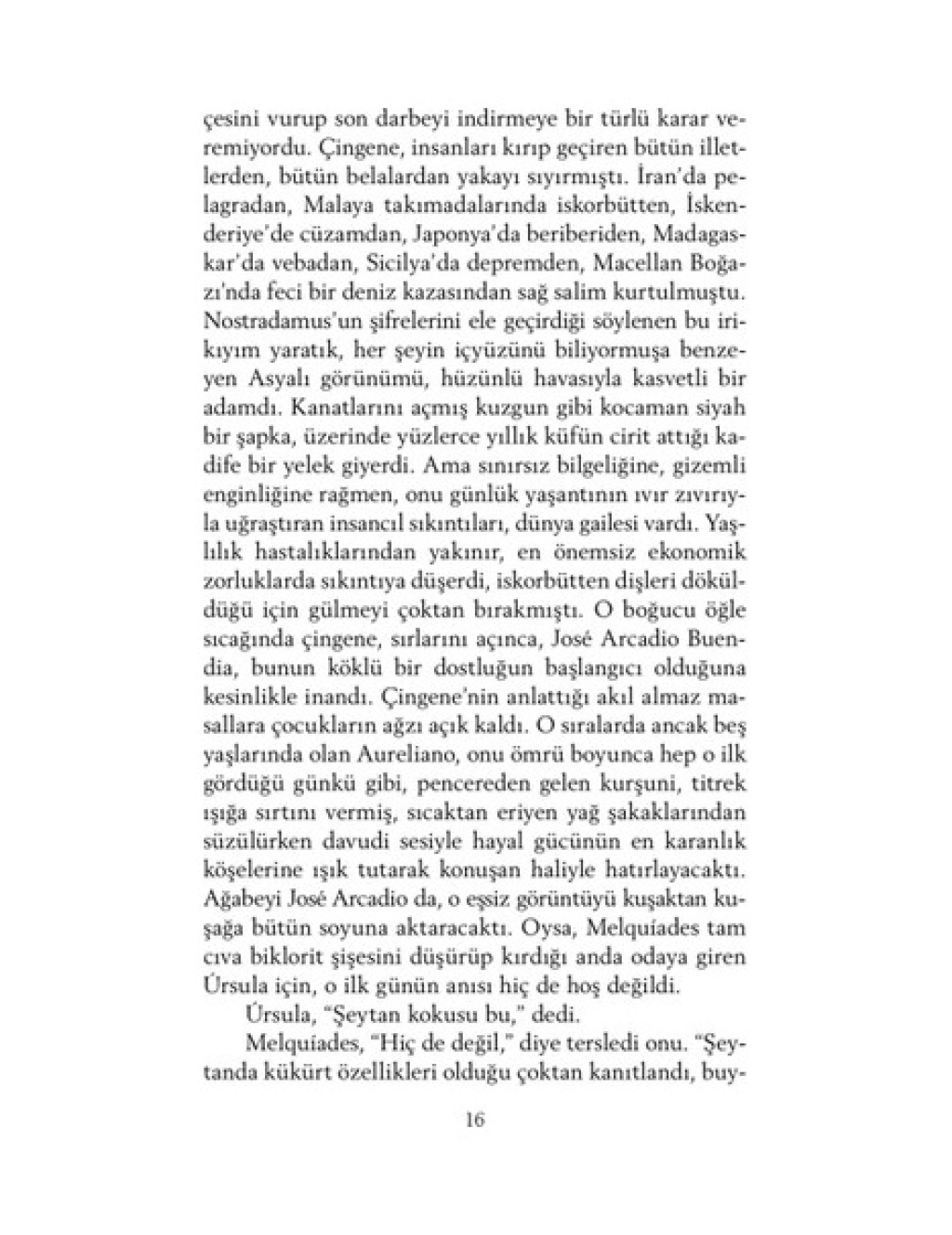 çesini vurup son darbeyi indirmeye bir türlü karar veremiyordu. Çingene, insanları kırıp geçiren bütün illetlerden, bütün belalardan yakayı sıyırmıştı. İran'da pelagradan, Malaya takımadalarında iskorbütten, İskenderiye'de cüzamdan, Japonya'da beriberiden, Madagaskar'da vebadan, Sicilya'da depremden, Macellan Boğazı'nda feci bir deniz kazasından sağ salim kurtulmuştu. Nostradamus'un şifrelerini ele geçirdiği söylenen bu irikıyım yaratık, her şeyin içyüzünü biliyormuşa benzeyen Asyalı görünümü, hüzünlü havasıyla kasvetli bir adamdı. Kanatlarını açmış kuzgun gibi kocaman siyah bir şapka, üzerinde yüzlerce yıllık küfün cirit attığı kadife bir yelek giyerdi. Ama sınırsız bilgeliğine, gizemli enginliğine rağmen, onu günlük yaşantının ıvır zıvırıyla uğraştıran insancıl sıkıntıları, dünya gailesi vardı. Yaşlılık hastalıklarından yakınır, en önemsiz ekonomik zorluklarda sıkıntıya düşerdi, iskorbütten dişleri döküldüğü için gülmeyi çoktan bırakmıştı. O boğucu öğle sıcağında çingene, sırlarını açınca, José Arcadio Buendia, bunun köklü bir dostluğun başlangıcı olduğuna kesinlikle inandı. Çingene'nin anlattığı akıl almaz masallara çocukların ağzı açık kaldı. O sıralarda ancak beş yaşlarında olan Aureliano, onu ömrü boyunca hep o ilk gördüğü günkü gibi, pencereden gelen kurşuni, titrek ışığa sırtını vermiş, sıcaktan eriyen yağ şakaklarından süzülürken davudi sesiyle hayal gücünün en karanlık köşelerine ışık tutarak konuşan haliyle hatırlayacaktı. Ağabeyi José Arcadio da, o eşsiz görüntüyü kuşaktan kuşağa bütün soyuna aktaracaktı. Oysa, Melquíades tam cıva biklorit şişesini düşürüp kırdığı anda odaya giren Úrsula için, o ilk günün anısı hiç de hoş değildi.

Úrsula, "Şeytan kokusu bu," dedi.

Melquíades, "Hiç de değil," diye tersledi onu. "Şeytanda kükürt özellikleri olduğu çoktan kanıtlandı, buy-

16